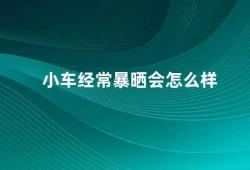 小车经常暴晒会怎么样